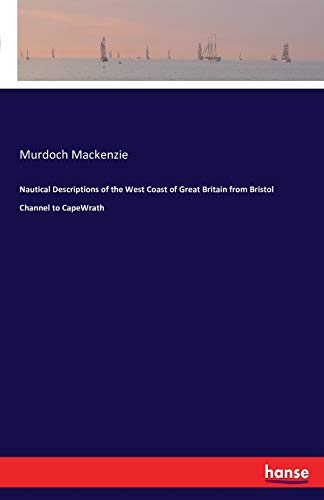 Murdoch Mackenzie

Nautical Descriptions of the West Coast of Great Britain from Bristol Channel to CapeWrath

hanse